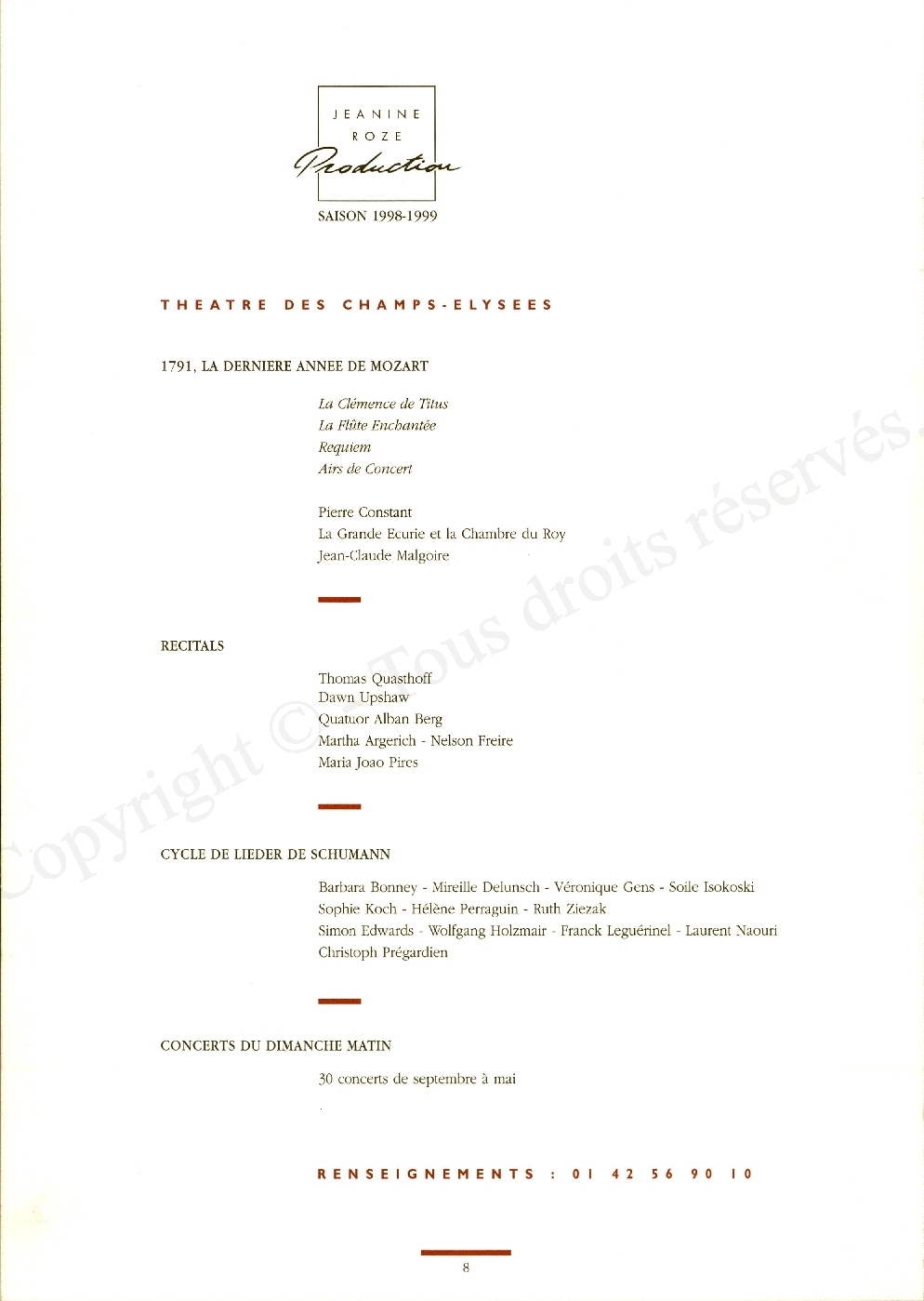 JEANINE
ROZE
Production

SAISON 1998-1999

THEATRE DES CHAMPS-ELYSEES

1791, LA DERNIERE ANNEE DE MOZART

La Clémence de Titus
La Flûte Enchantée
Requiem
Airs de Concert

Pierre Constant
La Grande Ecurie et la Chambre du Roy
Jean-Claude Malgoire

RECITALS

Thomas Quasthoff
Dawn Upshaw
Quatuor Alban Berg
Martha Argerich - Nelson Freire
Maria Joao Pires

CYCLE DE LIEDER DE SCHUMANN

Barbara Bonney - Mireille Delunsch - Véronique Gens - Soile Isokoski
Sophie Koch - Hélène Perraguin - Ruth Ziezak
Simon Edwards - Wolfgang Holzmair - Franck Leguérinel - Laurent Naouri
Christoph Prégardien

CONCERTS DU DIMANCHE MATIN

30 concerts de septembre à mai

RENSEIGNEMENTS : 01 42 56 90 10

8

Copyright © - Tous droits réservés.